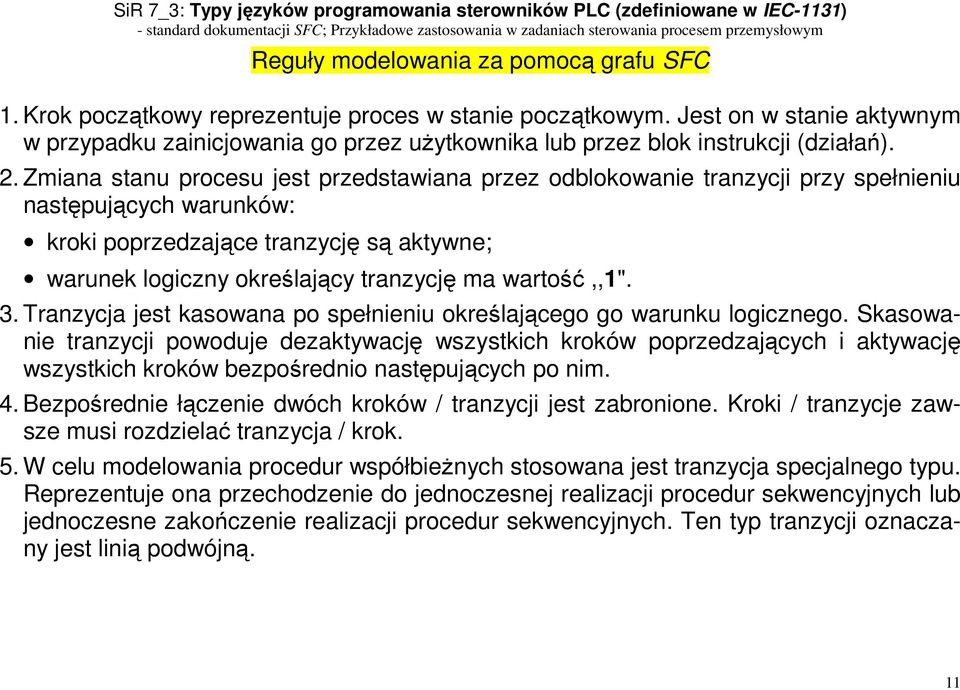 SiR 7_3: Typy języków programowania sterowników PLC (zdefiniowane w IEC-1131)
- standard dokumentacji SFC; Przykładowe zastosowania w zadaniach sterowania procesem przemysłowym

Reguły modelowania za pomocą grafu SFC

1. Krok początkowy reprezentuje proces w stanie początkowym. Jest on w stanie aktywnym w przypadku zainicjowania go przez użytkownika lub przez blok instrukcji (działań).

2. Zmiana stanu procesu jest przedstawiana przez odblokowanie tranzycji przy spełnieniu następujących warunków:

• kroki poprzedzające tranzycję są aktywne;

• warunek logiczny określający tranzycję ma wartość ,,1".

3. Tranzycja jest kasowana po spełnieniu określającego go warunku logicznego. Skasowanie tranzycji powoduje dezaktywację wszystkich kroków poprzedzających i aktywację wszystkich kroków bezpośrednio następujących po nim.

4. Bezpośrednie łączenie dwóch kroków / tranzycji jest zabronione. Kroki / tranzycje zawsze musi rozdzielać tranzycja / krok.

5. W celu modelowania procedur współbieżnych stosowana jest tranzycja specjalnego typu. Reprezentuje ona przechodzenie do jednoczesnej realizacji procedur sekwencyjnych lub jednoczesne zakończenie realizacji procedur sekwencyjnych. Ten typ tranzycji oznaczany jest linią podwójną.

11